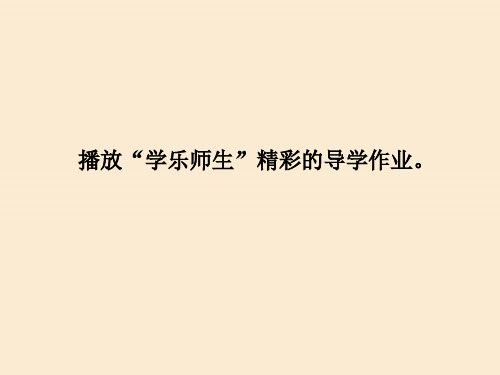 播放“学乐师生”精彩的导学作业。